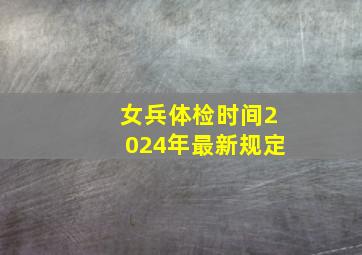 女兵体检时间2024年最新规定